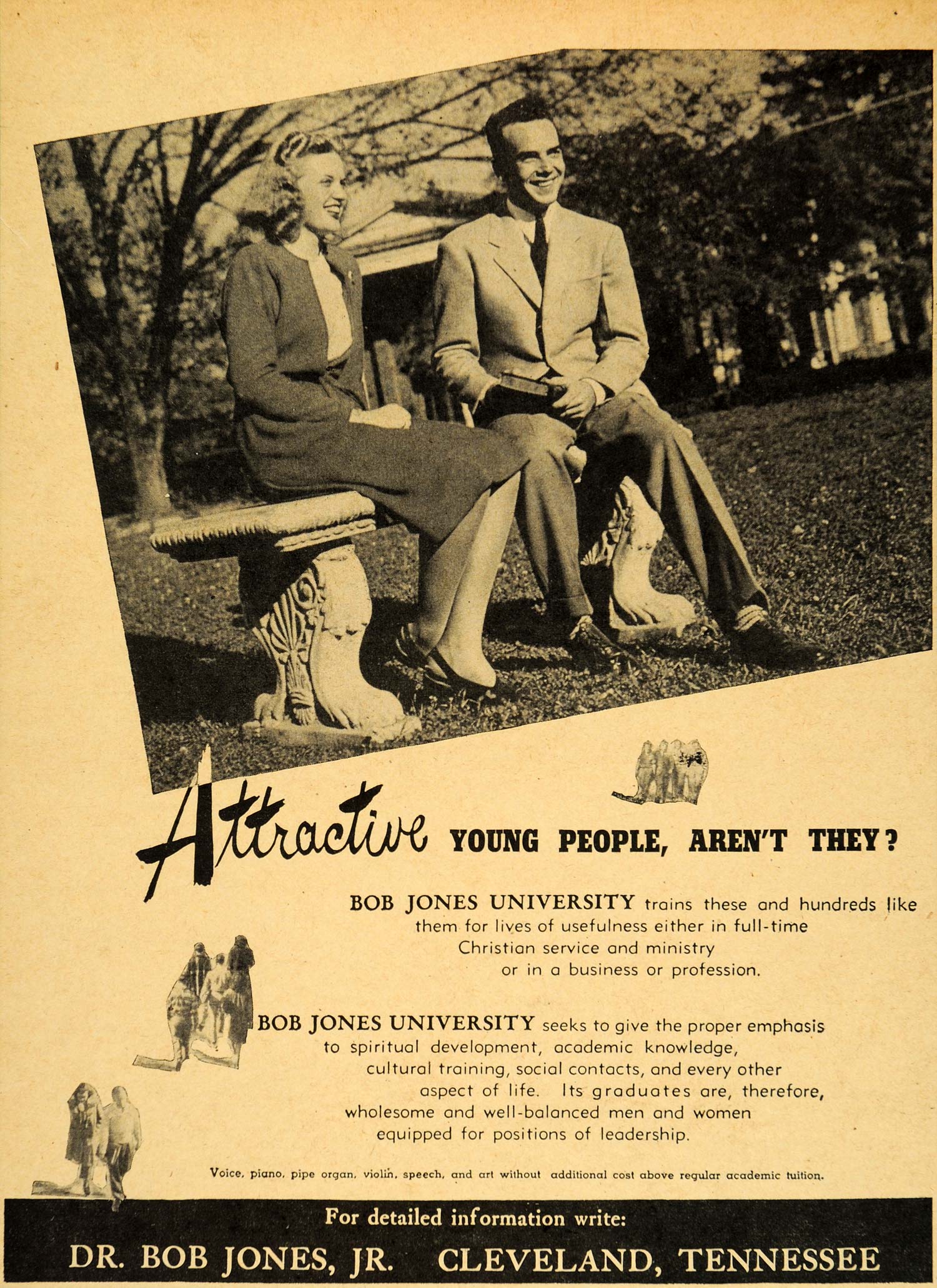 Attractive YOUNG PEOPLE, AREN'T THEY?

BOB JONES UNIVERSITY trains these and hundreds like them for lives of usefulness either in full-time Christian service and ministry or in a business or profession.

BOB JONES UNIVERSITY seeks to give the proper emphasis to spiritual development, academic knowledge, cultural training, social contacts, and every other aspect of life. Its graduates are, therefore, wholesome and well-balanced men and women equipped for positions of leadership.

Voice, piano, pipe organ, violin, speech, and art without additional cost above regular academic tuition.

For detailed information write:
DR. BOB JONES, JR. CLEVELAND, TENNESSEE